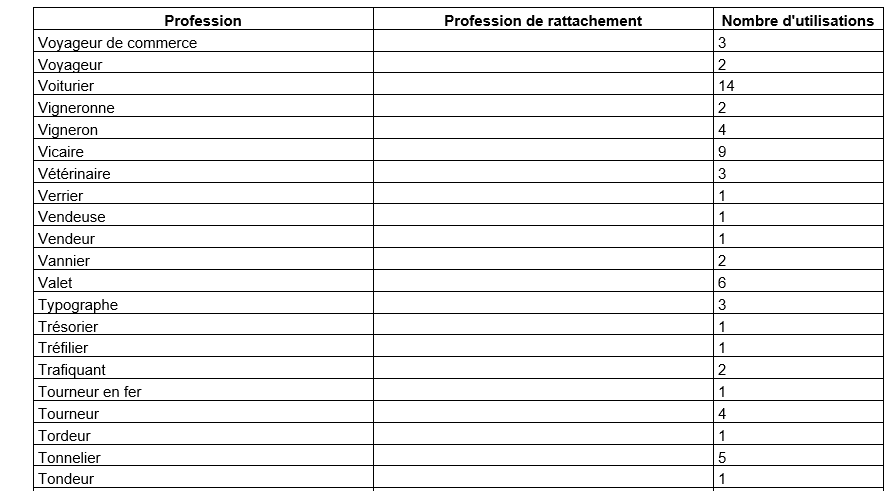 | Profession | Profession de rattachement | Nombre d'utilisations |
|---|---|---|
| Voyageur de commerce |  | 3 |
| Voyageur |  | 2 |
| Voiturier |  | 14 |
| Vigneronne |  | 2 |
| Vigneron |  | 4 |
| Vicaire |  | 9 |
| Vétérinaire |  | 3 |
| Verrier |  | 1 |
| Vendeuse |  | 1 |
| Vendeur |  | 1 |
| Vannier |  | 2 |
| Valet |  | 6 |
| Typographe |  | 3 |
| Trésorier |  | 1 |
| Tréfilier |  | 1 |
| Trafiquant |  | 2 |
| Tourneur en fer |  | 1 |
| Tourneur |  | 4 |
| Tordeur |  | 1 |
| Tonnelier |  | 5 |
| Tondeur |  | 1 |